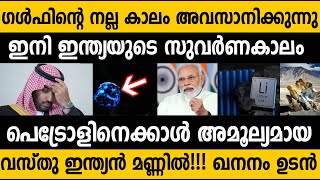 ഗൾഫിന്റെ നല്ല കാലം അവസാനിക്കുന്നു

ഇനി ഇന്ത്യയുടെ സുവർണകാലം

Li

പെട്രോളിനെക്കാൾ അമൂല്യമായ

വസ്തു ഇന്ത്യൻ മണ്ണിൽ!!! ഖനനം ഉടൻ